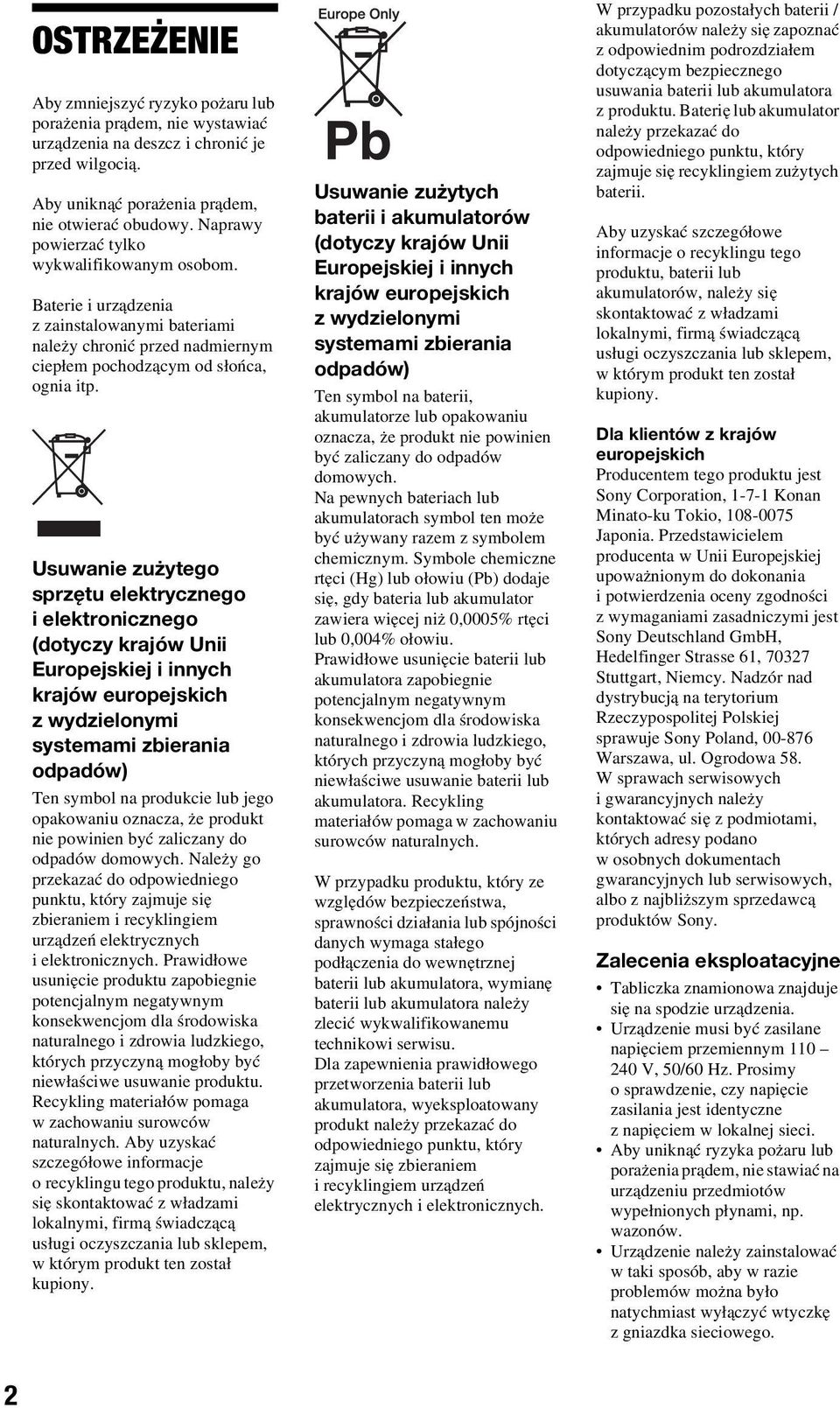 OSTRZEŻENIE

Aby zmniejszyć ryzyko pożaru lub porażenia prądem, nie wystawiać urządzenia na deszcz i chronić je przed wilgocią.

Aby uniknąć porażenia prądem, nie otwierać obudowy. Naprawy powierzać tylko wykwalifikowanym osobom.

Baterie i urządzenia z zainstalowanymi bateriami należy chronić przed nadmiernym ciepłem pochodzącym od słońca, ognia itp.

Usuwanie zużytego sprzętu elektrycznego i elektronicznego (dotyczy krajów Unii Europejskiej i innych krajów europejskich z wydzielonymi systemami zbierania odpadów)

Ten symbol na produkcie lub jego opakowaniu oznacza, że produkt nie powinien być zaliczany do odpadów domowych. Należy go przekazać do odpowiedniego punktu, który zajmuje się zbieraniem i recyklingiem urządzeń elektrycznych i elektronicznych. Prawidłowe usunięcie produktu zapobiegnie potencjalnym negatywnym konsekwencjom dla środowiska naturalnego i zdrowia ludzkiego, których przyczyną mogłoby być niewłaściwe usuwanie produktu. Recykling materiałów pomaga w zachowaniu surowców naturalnych. Aby uzyskać szczegółowe informacje o recyklingu tego produktu, należy się skontaktować z władzami lokalnymi, firmą świadczącą usługi oczyszczania lub sklepem, w którym produkt ten został kupiony.

Europe Only

Pb

Usuwanie zużytych baterii i akumulatorów (dotyczy krajów Unii Europejskiej i innych krajów europejskich z wydzielonymi systemami zbierania odpadów)

Ten symbol na baterii, akumulatorze lub opakowaniu oznacza, że produkt nie powinien być zaliczany do odpadów domowych.
Na pewnych bateriach lub akumulatorach symbol ten może być używany razem z symbolem chemicznym. Symbole chemiczne rtęci (Hg) lub ołowiu (Pb) dodaje się, gdy bateria lub akumulator zawiera więcej niż 0,0005% rtęci lub 0,004% ołowiu.
Prawidłowe usunięcie baterii lub akumulatora zapobiegnie potencjalnym negatywnym konsekwencjom dla środowiska naturalnego i zdrowia ludzkiego, których przyczyną mogłoby być niewłaściwe usuwanie baterii lub akumulatora. Recykling materiałów pomaga w zachowaniu surowców naturalnych.

W przypadku produktu, który ze względów bezpieczeństwa, sprawności działania lub spójności danych wymaga stałego podłączenia do wewnętrznej baterii lub akumulatora, wymianę baterii lub akumulatora należy zlecić wykwalifikowanemu technikowi serwisu.
Dla zapewnienia prawidłowego przetworzenia baterii lub akumulatora, wyeksploatowany produkt należy przekazać do odpowiedniego punktu, który zajmuje się zbieraniem i recyklingiem urządzeń elektrycznych i elektronicznych.

W przypadku pozostałych baterii / akumulatorów należy się zapoznać z odpowiednim podrozdziałem dotyczącym bezpiecznego usuwania baterii lub akumulatora z produktu. Baterię lub akumulator należy przekazać do odpowiedniego punktu, który zajmuje się recyklingiem zużytych baterii.

Aby uzyskać szczegółowe informacje o recyklingu tego produktu, baterii lub akumulatorów, należy się skontaktować z władzami lokalnymi, firmą świadczącą usługi oczyszczania lub sklepem, w którym produkt ten został kupiony.

Dla klientów z krajów europejskich

Producentem tego produktu jest Sony Corporation, 1-7-1 Konan Minato-ku Tokio, 108-0075 Japonia. Przedstawicielem producenta w Unii Europejskiej upoważnionym do dokonania i potwierdzenia oceny zgodności z wymaganiami zasadniczymi jest Sony Deutschland GmbH, Hedelfinger Strasse 61, 70327 Stuttgart, Niemcy. Nadzór nad dystrybucją na terytorium Rzeczypospolitej Polskiej sprawuje Sony Poland, 00-876 Warszawa, ul. Ogrodowa 58.
W sprawach serwisowych i gwarancyjnych należy kontaktować się z podmiotami, których adresy podano w osobnych dokumentach gwarancyjnych lub serwisowych, albo z najbliższym sprzedawcą produktów Sony.

Zalecenia eksploatacyjne

• Tabliczka znamionowa znajduje się na spodzie urządzenia.
• Urządzenie musi być zasilane napięciem przemiennym 110 – 240 V, 50/60 Hz. Prosimy o sprawdzenie, czy napięcie zasilania jest identyczne z napięciem w lokalnej sieci.
• Aby uniknąć ryzyka pożaru lub porażenia prądem, nie stawiać na urządzeniu przedmiotów wypełnionych płynami, np. wazonów.
• Urządzenie należy zainstalować w taki sposób, aby w razie problemów można było natychmiast wyłączyć wtyczkę z gniazdka sieciowego.

2